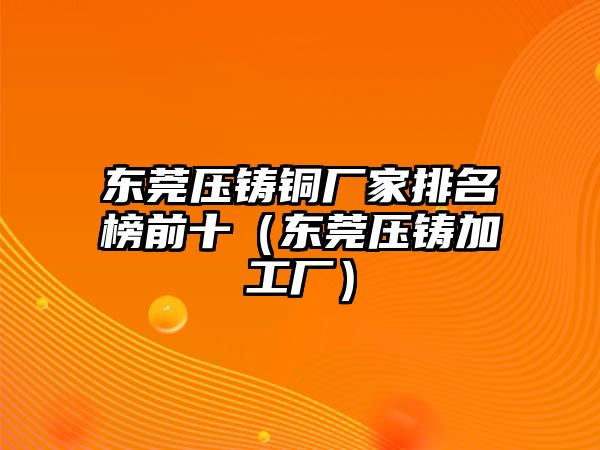 东莞压铸铜厂家排名榜前十（东莞压铸加工厂）